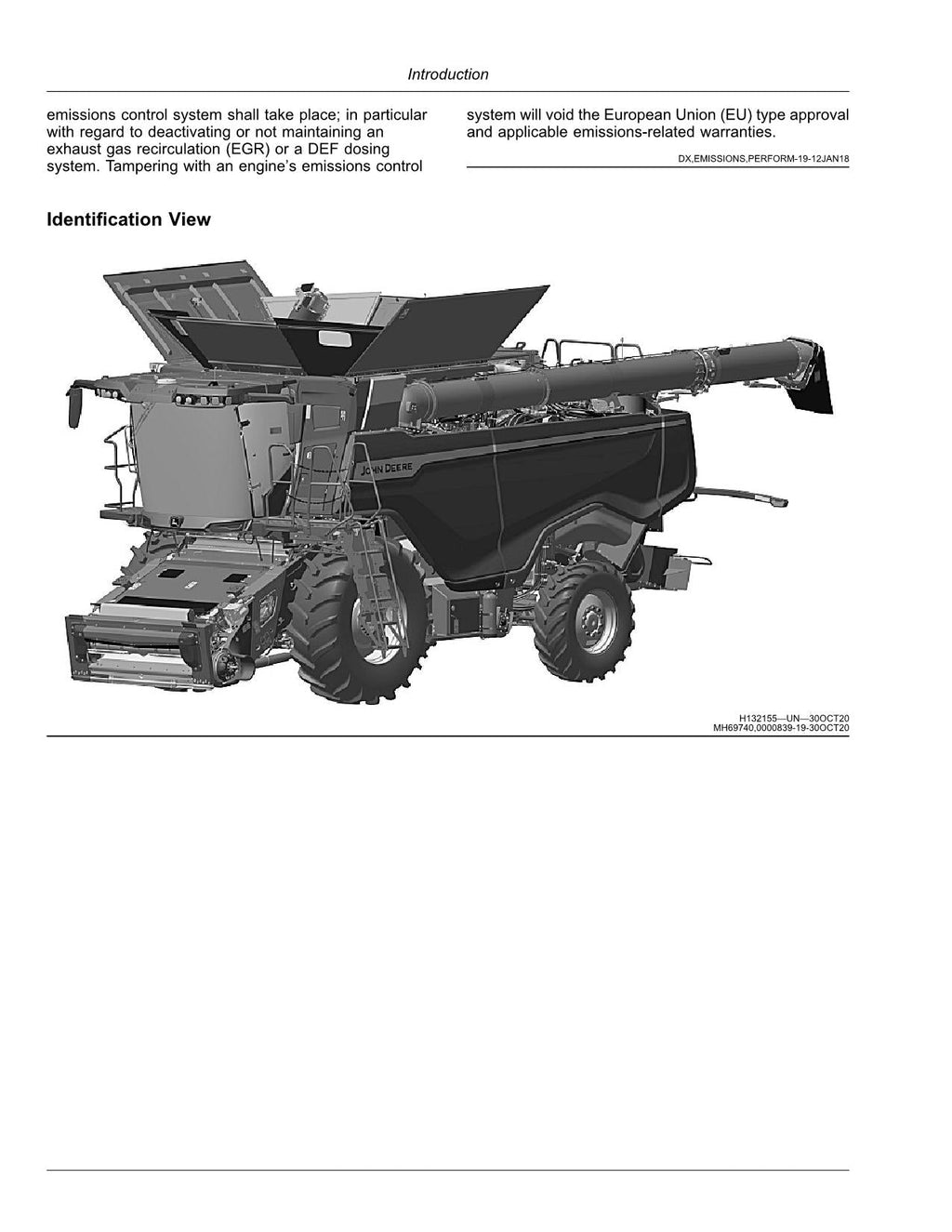 Introduction

emissions control system shall take place; in particular with regard to deactivating or not maintaining an exhaust gas recirculation (EGR) or a DEF dosing system. Tampering with an engine's emissions control system will void the European Union (EU) type approval and applicable emissions-related warranties.

DX,EMISSIONS,PERFORM-19-12JAN18

Identification View

JOHN DEERE

H132155—UN—30OCT20
MH69740,0000839-19-30OCT20